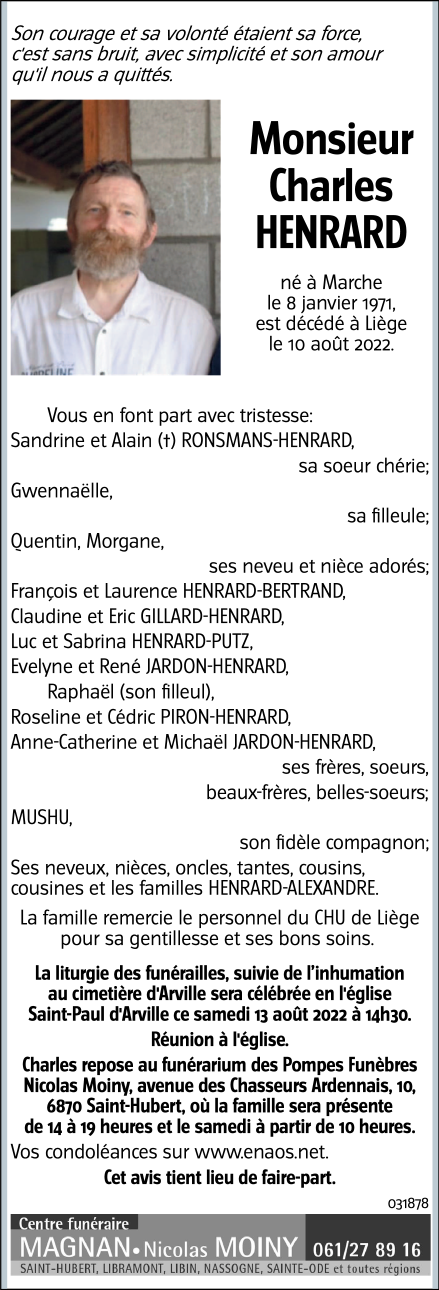 Son courage et sa volonté étaient sa force, c'est sans bruit, avec simplicité et son amour qu'il nous a quittés.

Monsieur Charles HENRARD

né à Marche le 8 janvier 1971, est décédé à Liège le 10 août 2022.

Vous en font part avec tristesse:
Sandrine et Alain (†) RONSMANS-HENRARD,
sa soeur chérie;
Gwennaëlle,
sa filleule;
Quentin, Morgane,
ses neveu et nièce adorés;
François et Laurence HENRARD-BERTRAND,
Claudine et Eric GILLARD-HENRARD,
Luc et Sabrina HENRARD-PUTZ,
Evelyne et René JARDON-HENRARD,
Raphaël (son filleul),
Roseline et Cédric PIRON-HENRARD,
Anne-Catherine et Michaël JARDON-HENRARD,
ses frères, soeurs,
beaux-frères, belles-soeurs;
MUSHU,
son fidèle compagnon;
Ses neveux, nièces, oncles, tantes, cousins, cousines et les familles HENRARD-ALEXANDRE.

La famille remercie le personnel du CHU de Liège pour sa gentillesse et ses bons soins.

La liturgie des funérailles, suivie de l'inhumation au cimetière d'Arville sera célébrée en l'église Saint-Paul d'Arville ce samedi 13 août 2022 à 14h30.

Réunion à l'église.

Charles repose au funérarium des Pompes Funèbres Nicolas Moiny, avenue des Chasseurs Ardennais, 10, 6870 Saint-Hubert, où la famille sera présente de 14 à 19 heures et le samedi à partir de 10 heures.

Vos condoléances sur www.enaos.net.

Cet avis tient lieu de faire-part.

031878

Centre funéraire
MAGNAN • Nicolas MOINY 061/27 89 16
SAINT-HUBERT, LIBRAMONT, LIBIN, NASSOGNE, SAINTE-ODE et toutes régions